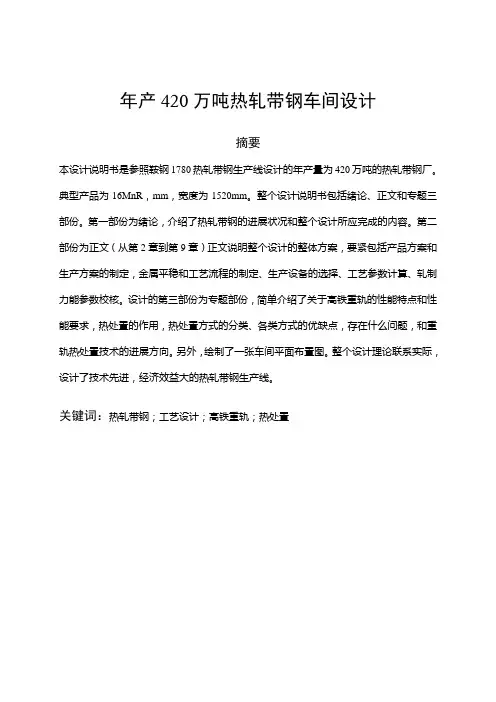 年产 420 万吨热轧带钢车间设计

摘要

本设计说明书是参照鞍钢 1780 热轧带钢生产线设计的年产量为 420 万吨的热轧带钢厂。典型产品为 16MnR，mm，宽度为 1520mm。整个设计说明书包括绪论、正文和专题三部份。第一部份为绪论，介绍了热轧带钢的进展状况和整个设计所应完成的内容。第二部份为正文（从第 2 章到第 9 章）正文说明整个设计的整体方案，要紧包括产品方案和生产方案的制定，金属平稳和工艺流程的制定、生产设备的选择、工艺参数计算、轧制力能参数校核。设计的第三部份为专题部份，简单介绍了关于高铁重轨的性能特点和性能要求，热处置的作用，热处置方式的分类、各类方式的优缺点，存在什么问题，和重轨热处置技术的进展方向。另外，绘制了一张车间平面布置图。整个设计理论联系实际，设计了技术先进，经济效益大的热轧带钢生产线。

关键词：热轧带钢；工艺设计；高铁重轨；热处置